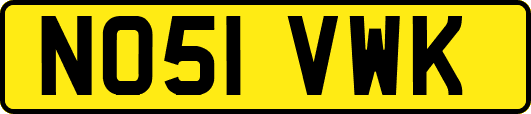 NO51 VWK